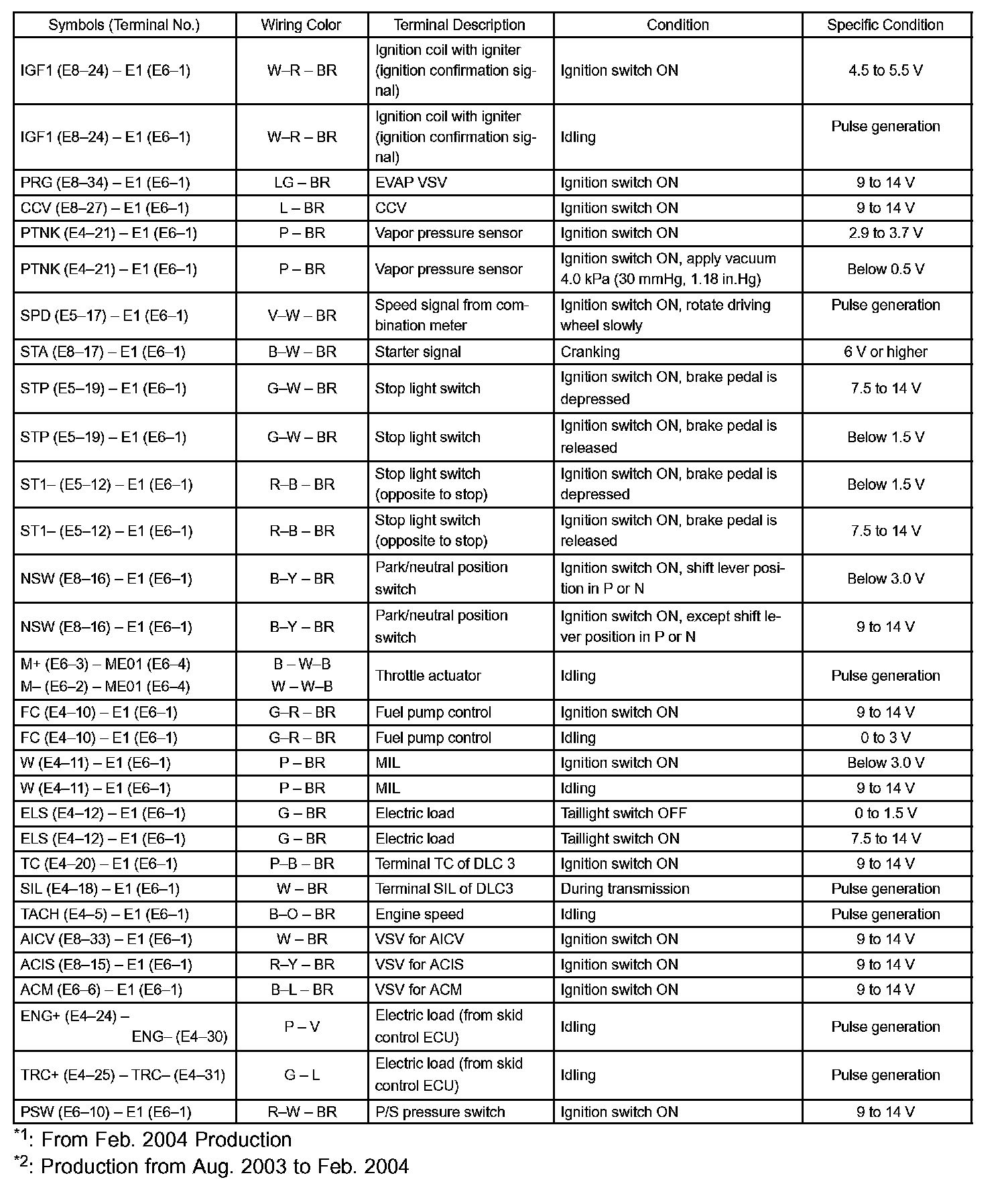 | Symbols (Terminal No.) | Wiring Color | Terminal Description | Condition | Specific Condition |
|---|---|---|---|---|
| IGF1 (E8–24) – E1 (E6–1) | W–R – BR | Ignition coil with igniter (ignition confirmation signal) | Ignition switch ON | 4.5 to 5.5 V |
| IGF1 (E8–24) – E1 (E6–1) | W–R – BR | Ignition coil with igniter (ignition confirmation signal) | Idling | Pulse generation |
| PRG (E8–34) – E1 (E6–1) | LG – BR | EVAP VSV | Ignition switch ON | 9 to 14 V |
| CCV (E8–27) – E1 (E6–1) | L – BR | CCV | Ignition switch ON | 9 to 14 V |
| PTNK (E4–21) – E1 (E6–1) | P – BR | Vapor pressure sensor | Ignition switch ON | 2.9 to 3.7 V |
| PTNK (E4–21) – E1 (E6–1) | P – BR | Vapor pressure sensor | Ignition switch ON, apply vacuum 4.0 kPa (30 mmHg, 1.18 in.Hg) | Below 0.5 V |
| SPD (E5–17) – E1 (E6–1) | V–W – BR | Speed signal from combination meter | Ignition switch ON, rotate driving wheel slowly | Pulse generation |
| STA (E8–17) – E1 (E6–1) | B–W – BR | Starter signal | Cranking | 6 V or higher |
| STP (E5–19) – E1 (E6–1) | G–W – BR | Stop light switch | Ignition switch ON, brake pedal is depressed | 7.5 to 14 V |
| STP (E5–19) – E1 (E6–1) | G–W – BR | Stop light switch | Ignition switch ON, brake pedal is released | Below 1.5 V |
| ST1– (E5–12) – E1 (E6–1) | R–B – BR | Stop light switch (opposite to stop) | Ignition switch ON, brake pedal is depressed | Below 1.5 V |
| ST1– (E5–12) – E1 (E6–1) | R–B – BR | Stop light switch (opposite to stop) | Ignition switch ON, brake pedal is released | 7.5 to 14 V |
| NSW (E8–16) – E1 (E6–1) | B–Y – BR | Park/neutral position switch | Ignition switch ON, shift lever position in P or N | Below 3.0 V |
| NSW (E8–16) – E1 (E6–1) | B–Y – BR | Park/neutral position switch | Ignition switch ON, except shift lever position in P or N | 9 to 14 V |
| M+ (E6–3) – ME01 (E6–4) M– (E6–2) – ME01 (E6–4) | B – W–B W – W–B | Throttle actuator | Idling | Pulse generation |
| FC (E4–10) – E1 (E6–1) | G–R – BR | Fuel pump control | Ignition switch ON | 9 to 14 V |
| FC (E4–10) – E1 (E6–1) | G–R – BR | Fuel pump control | Idling | 0 to 3 V |
| W (E4–11) – E1 (E6–1) | P – BR | MIL | Ignition switch ON | Below 3.0 V |
| W (E4–11) – E1 (E6–1) | P – BR | MIL | Idling | 9 to 14 V |
| ELS (E4–12) – E1 (E6–1) | G – BR | Electric load | Taillight switch OFF | 0 to 1.5 V |
| ELS (E4–12) – E1 (E6–1) | G – BR | Electric load | Taillight switch ON | 7.5 to 14 V |
| TC (E4–20) – E1 (E6–1) | P–B – BR | Terminal TC of DLC 3 | Ignition switch ON | 9 to 14 V |
| SIL (E4–18) – E1 (E6–1) | W – BR | Terminal SIL of DLC3 | During transmission | Pulse generation |
| TACH (E4–5) – E1 (E6–1) | B–O – BR | Engine speed | Idling | Pulse generation |
| AICV (E8–33) – E1 (E6–1) | W – BR | VSV for AICV | Ignition switch ON | 9 to 14 V |
| ACIS (E8–15) – E1 (E6–1) | R–Y – BR | VSV for ACIS | Ignition switch ON | 9 to 14 V |
| ACM (E6–6) – E1 (E6–1) | B–L – BR | VSV for ACM | Ignition switch ON | 9 to 14 V |
| ENG+ (E4–24) – ENG– (E4–30) | P – V | Electric load (from skid control ECU) | Idling | Pulse generation |
| TRC+ (E4–25) – TRC– (E4–31) | G – L | Electric load (from skid control ECU) | Idling | Pulse generation |
| PSW (E6–10) – E1 (E6–1) | R–W – BR | P/S pressure switch | Ignition switch ON | 9 to 14 V |

$^{*1}$: From Feb. 2004 Production
$^{*2}$: Production from Aug. 2003 to Feb. 2004